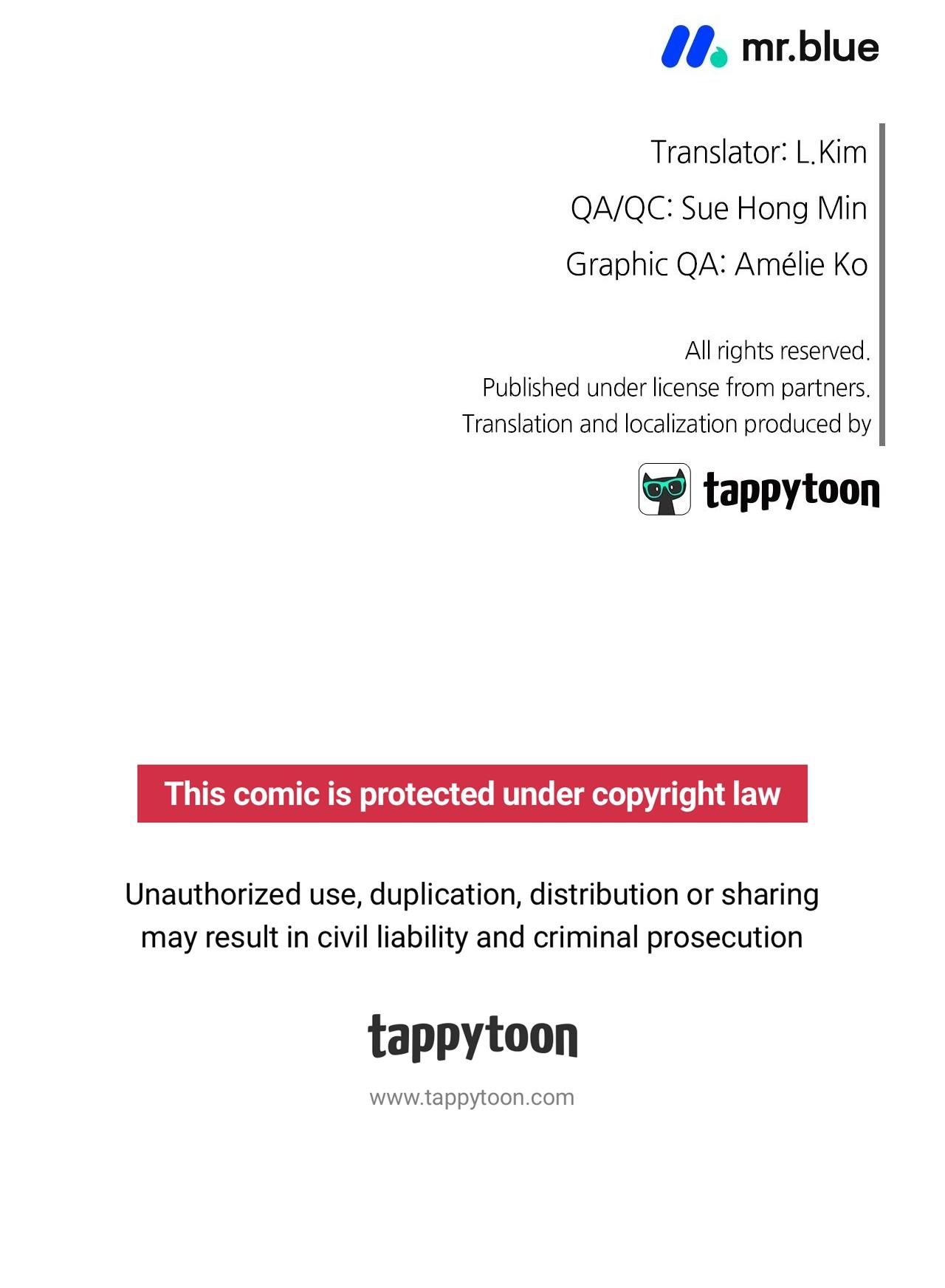 mr.blue

Translator: L.Kim
QA/QC: Sue Hong Min
Graphic QA: Amélie Ko

All rights reserved.
Published under license from partners.
Translation and localization produced by

tappytoon

This comic is protected under copyright law

Unauthorized use, duplication, distribution or sharing may result in civil liability and criminal prosecution

tappytoon

www.tappytoon.com